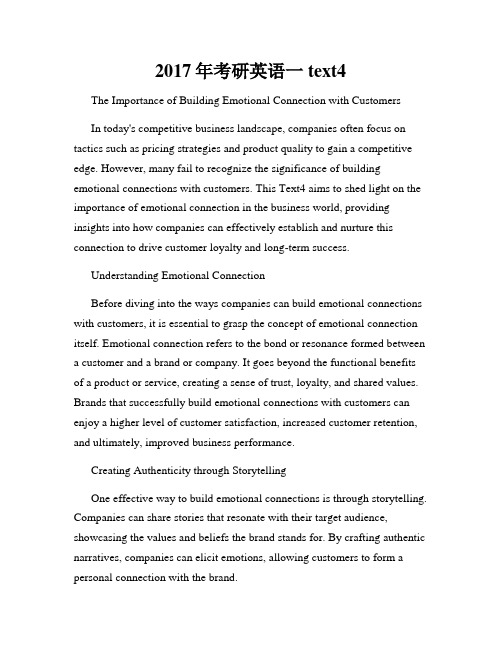 2017 年考研英语一 text4

The Importance of Building Emotional Connection with Customers

In today's competitive business landscape, companies often focus on tactics such as pricing strategies and product quality to gain a competitive edge. However, many fail to recognize the significance of building emotional connections with customers. This Text4 aims to shed light on the importance of emotional connection in the business world, providing insights into how companies can effectively establish and nurture this connection to drive customer loyalty and long-term success.

Understanding Emotional Connection

Before diving into the ways companies can build emotional connections with customers, it is essential to grasp the concept of emotional connection itself. Emotional connection refers to the bond or resonance formed between a customer and a brand or company. It goes beyond the functional benefits of a product or service, creating a sense of trust, loyalty, and shared values. Brands that successfully build emotional connections with customers can enjoy a higher level of customer satisfaction, increased customer retention, and ultimately, improved business performance.

Creating Authenticity through Storytelling

One effective way to build emotional connections is through storytelling. Companies can share stories that resonate with their target audience, showcasing the values and beliefs the brand stands for. By crafting authentic narratives, companies can elicit emotions, allowing customers to form a personal connection with the brand.